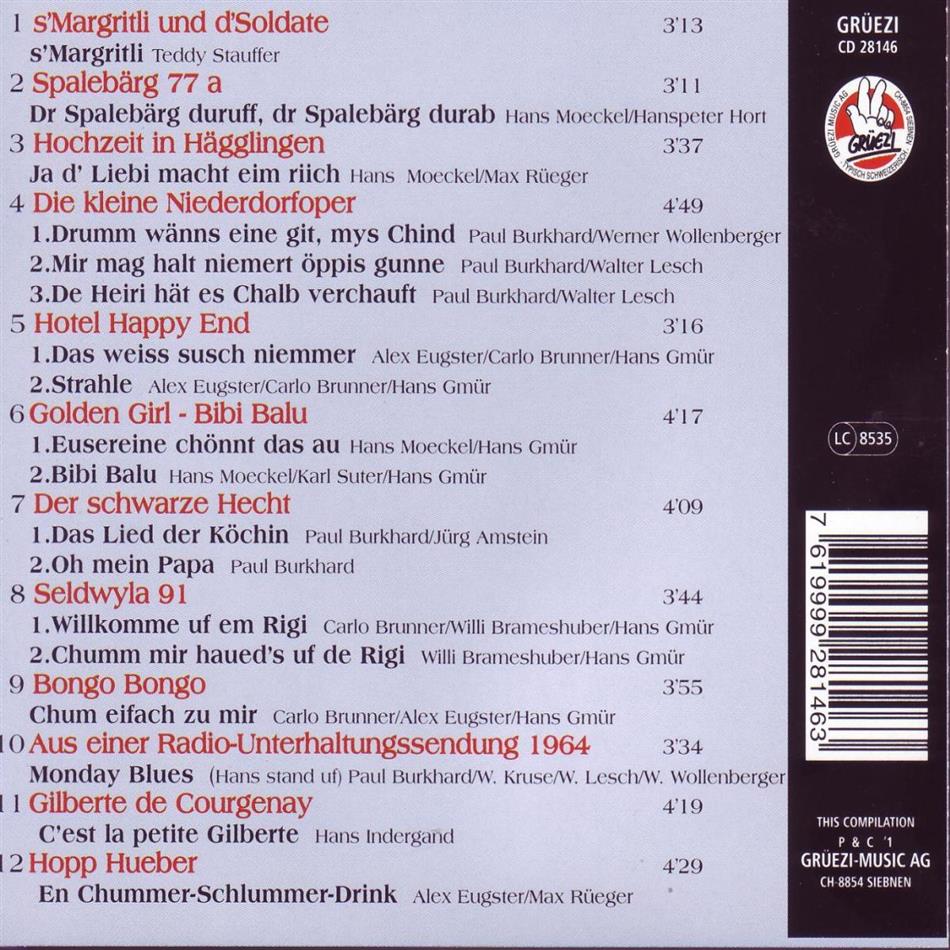 1 s'Margritli und d'Soldate 3'13

s'Margritli Teddy Stauffer

2 Spalebärg 77 a 3'11

Dr Spalebärg duruff, dr Spalebärg durab Hans Moeckel/Hanspeter Hort

3 Hochzeit in Hägglingen 3'37

Ja d' Liebi macht eim riich Hans Moeckel/Max Rüeger

4 Die kleine Niederdorfoper 4'49

1.Drumm wänns eine git, mys Chind Paul Burkhard/Werner Wollenberger

2.Mir mag halt niemert öppis gunne Paul Burkhard/Walter Lesch

3.De Heiri hät es Chalb verchauft Paul Burkhard/Walter Lesch

5 Hotel Happy End 3'16

1.Das weiss susch niemmer Alex Eugster/Carlo Brunner/Hans Gmür

2.Strahle Alex Eugster/Carlo Brunner/Hans Gmür

6 Golden Girl - Bibi Balu 4'17

1.Eusereine chönnt das au Hans Moeckel/Hans Gmür

2.Bibi Balu Hans Moeckel/Karl Suter/Hans Gmür

7 Der schwarze Hecht 4'09

1.Das Lied der Köchin Paul Burkhard/Jürg Amstein

2.Oh mein Papa Paul Burkhard

8 Seldwyla 91 3'44

1.Willkomme uf em Rigi Carlo Brunner/Willi Brameshuber/Hans Gmür

2.Chumm mir haued's uf de Rigi Willi Brameshuber/Hans Gmür

9 Bongo Bongo 3'55

Chum eifach zu mir Carlo Brunner/Alex Eugster/Hans Gmür

10 Aus einer Radio-Unterhaltungssendung 1964 3'34

Monday Blues (Hans stand uf) Paul Burkhard/W. Kruse/W. Lesch/W. Wollenberger

11 Gilberte de Courgenay 4'19

C'est la petite Gilberte Hans Indergand

12 Hopp Hueber 4'29

En Chummer-Schlummer-Drink Alex Eugster/Max Rüeger

GRÜEZI
CD 28146

GRÜEZI MUSIC AG
CH-8854 SIEBNEN
GRÜEZI
TYPISCH SCHWEIZERISCH

LC 8535

7 619999 281463

THIS COMPILATION
P & C '1
GRÜEZI-MUSIC AG
CH-8854 SIEBNEN